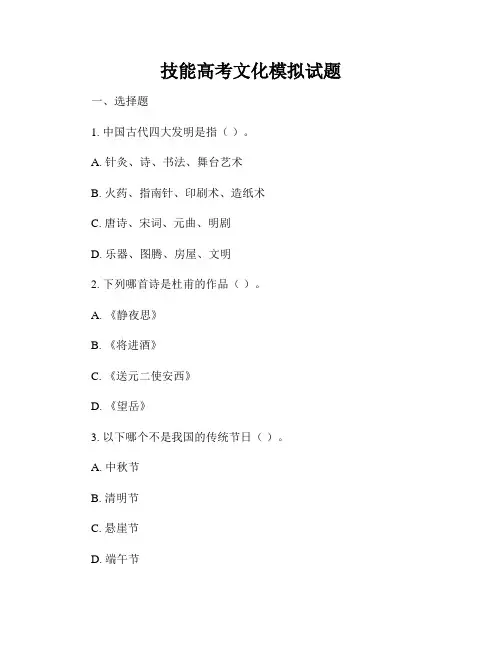 技能高考文化模拟试题

一、选择题

1. 中国古代四大发明是指（ ）。

A. 针灸、诗、书法、舞台艺术

B. 火药、指南针、印刷术、造纸术

C. 唐诗、宋词、元曲、明剧

D. 乐器、图腾、房屋、文明

2. 下列哪首诗是杜甫的作品（ ）。

A. 《静夜思》

B. 《将进酒》

C. 《送元二使安西》

D. 《望岳》

3. 以下哪个不是我国的传统节日（ ）。

A. 中秋节

B. 清明节

C. 悬崖节

D. 端午节